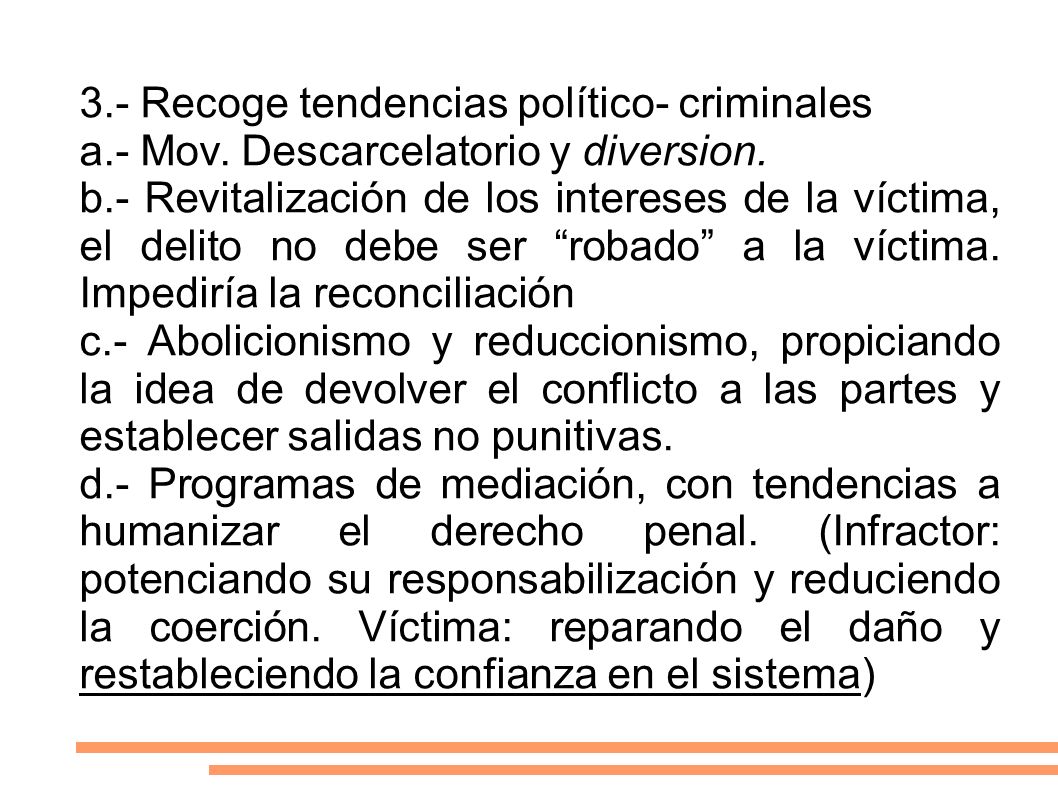 3.- Recoge tendencias político- criminales
a.- Mov. Descarcelatorio y diversion.
b.- Revitalización de los intereses de la víctima, el delito no debe ser “robado” a la víctima. Impediría la reconciliación
c.- Abolicionismo y reduccionismo, propiciando la idea de devolver el conflicto a las partes y establecer salidas no punitivas.
d.- Programas de mediación, con tendencias a humanizar el derecho penal. (Infractor: potenciando su responsabilización y reduciendo la coerción. Víctima: reparando el daño y restableciendo la confianza en el sistema)